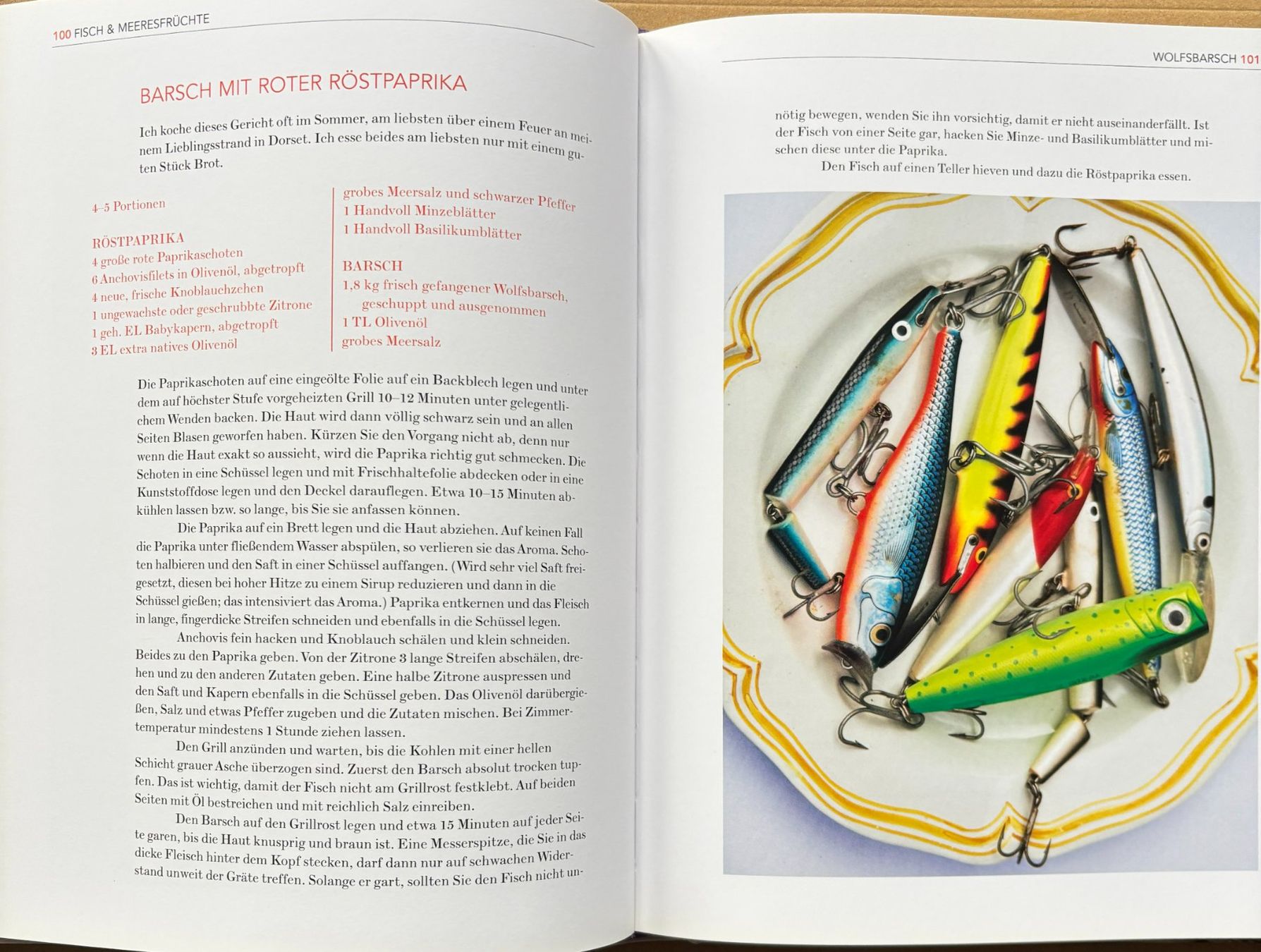 100 FISCH & MEERESFRÜCHTE

BARSCH MIT ROTER RÖSTPAPRIKA

Ich koche dieses Gericht oft im Sommer, am liebsten über einem Feuer an meinem Lieblingsstrand in Dorset. Ich esse beides am liebsten nur mit einem guten Stück Brot.

4–5 Portionen

RÖSTPAPRIKA
4 große rote Paprikaschoten
6 Anchovisfilets in Olivenöl, abgetropft
4 neue, frische Knoblauchzehen
1 ungewachste oder geschrubbte Zitrone
1 geh. EL Babykapern, abgetropft
3 EL extra natives Olivenöl

grobes Meersalz und schwarzer Pfeffer
1 Handvoll Minzeblätter
1 Handvoll Basilikumblätter

BARSCH
1,8 kg frisch gefangener Wolfsbarsch, geschuppt und ausgenommen
1 TL Olivenöl
grobes Meersalz

Die Paprikaschoten auf eine eingeölte Folie auf ein Backblech legen und unter dem auf höchster Stufe vorgeheizten Grill 10–12 Minuten unter gelegentlichem Wenden backen. Die Haut wird dann völlig schwarz sein und an allen Seiten Blasen geworfen haben. Kürzen Sie den Vorgang nicht ab, denn nur wenn die Haut exakt so aussieht, wird die Paprika richtig gut schmecken. Die Schoten in eine Schüssel legen und mit Frischhaltefolie abdecken oder in eine Kunststoffdose legen und den Deckel darauflegen. Etwa 10–15 Minuten abkühlen lassen bzw. so lange, bis Sie sie anfassen können.

Die Paprika auf ein Brett legen und die Haut abziehen. Auf keinen Fall die Paprika unter fließendem Wasser abspülen, so verlieren sie das Aroma. Schoten halbieren und den Saft in einer Schüssel auffangen. (Wird sehr viel Saft freigesetzt, diesen bei hoher Hitze zu einem Sirup reduzieren und dann in die Schüssel gießen; das intensiviert das Aroma.) Paprika entkernen und das Fleisch in lange, fingerdicke Streifen schneiden und ebenfalls in die Schüssel legen.

Anchovis fein hacken und Knoblauch schälen und klein schneiden. Beides zu den Paprika geben. Von der Zitrone 3 lange Streifen abschälen, drehen und zu den anderen Zutaten geben. Eine halbe Zitrone auspressen und den Saft und Kapern ebenfalls in die Schüssel geben. Das Olivenöl darübergießen, Salz und etwas Pfeffer zugeben und die Zutaten mischen. Bei Zimmertemperatur mindestens 1 Stunde ziehen lassen.

Den Grill anzünden und warten, bis die Kohlen mit einer hellen Schicht grauer Asche überzogen sind. Zuerst den Barsch absolut trocken tupfen. Das ist wichtig, damit der Fisch nicht am Grillrost festklebt. Auf beiden Seiten mit Öl bestreichen und mit reichlich Salz einreiben.

Den Barsch auf den Grillrost legen und etwa 15 Minuten auf jeder Seite garen, bis die Haut knusprig und braun ist. Eine Messerspitze, die Sie in das dicke Fleisch hinter dem Kopf stecken, darf dann nur auf schwachen Widerstand unweit der Gräte treffen. Solange er gart, sollten Sie den Fisch nicht un-

WOLFSBARSCH 101

nötig bewegen, wenden Sie ihn vorsichtig, damit er nicht auseinanderfällt. Ist der Fisch von einer Seite gar, hacken Sie Minze- und Basilikumblätter und mischen diese unter die Paprika.

Den Fisch auf einen Teller hieven und dazu die Röstpaprika essen.